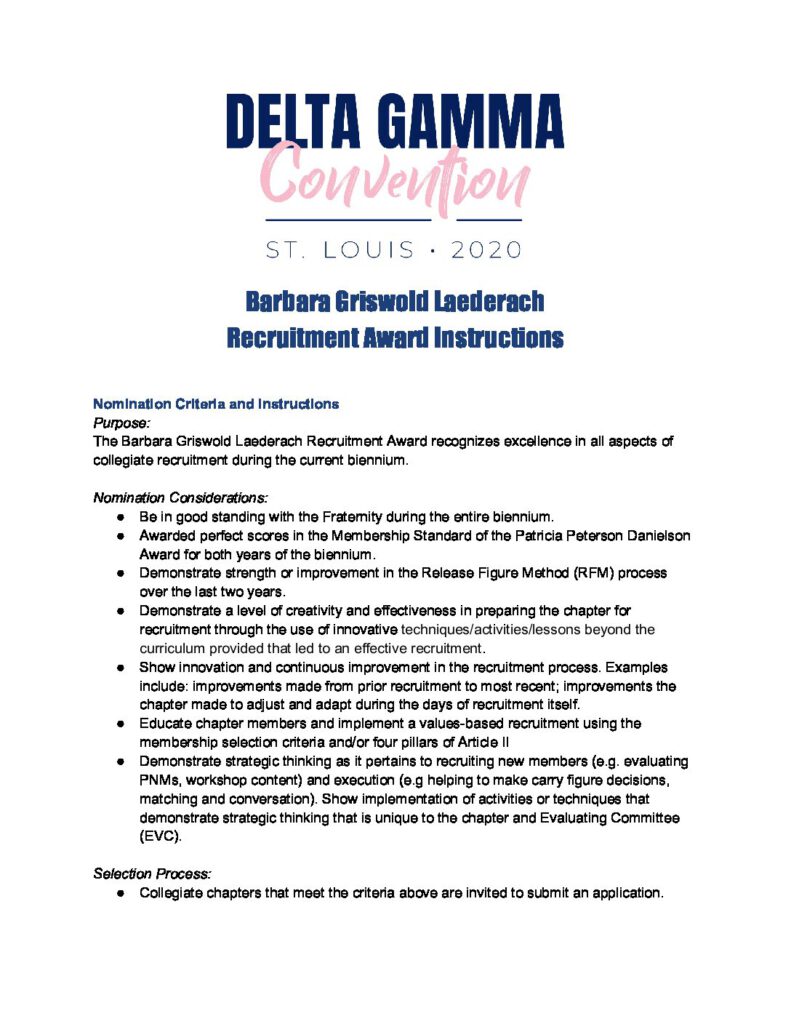 DELTA GAMMA
Convention
ST. LOUIS · 2020

Barbara Griswold Laederach
Recruitment Award Instructions

Nomination Criteria and Instructions
Purpose:
The Barbara Griswold Laederach Recruitment Award recognizes excellence in all aspects of collegiate recruitment during the current biennium.

Nomination Considerations:
● Be in good standing with the Fraternity during the entire biennium.
● Awarded perfect scores in the Membership Standard of the Patricia Peterson Danielson Award for both years of the biennium.
● Demonstrate strength or improvement in the Release Figure Method (RFM) process over the last two years.
● Demonstrate a level of creativity and effectiveness in preparing the chapter for recruitment through the use of innovative techniques/activities/lessons beyond the curriculum provided that led to an effective recruitment.
● Show innovation and continuous improvement in the recruitment process. Examples include: improvements made from prior recruitment to most recent; improvements the chapter made to adjust and adapt during the days of recruitment itself.
● Educate chapter members and implement a values-based recruitment using the membership selection criteria and/or four pillars of Article II
● Demonstrate strategic thinking as it pertains to recruiting new members (e.g. evaluating PNMs, workshop content) and execution (e.g helping to make carry figure decisions, matching and conversation). Show implementation of activities or techniques that demonstrate strategic thinking that is unique to the chapter and Evaluating Committee (EVC).

Selection Process:
● Collegiate chapters that meet the criteria above are invited to submit an application.